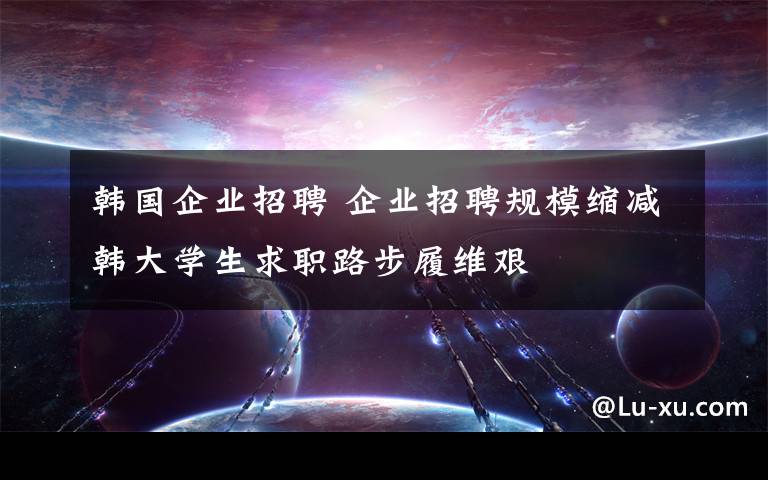 韩国企业招聘 企业招聘规模缩减 韩大学生求职路步履维艰

@Lu-xu.com